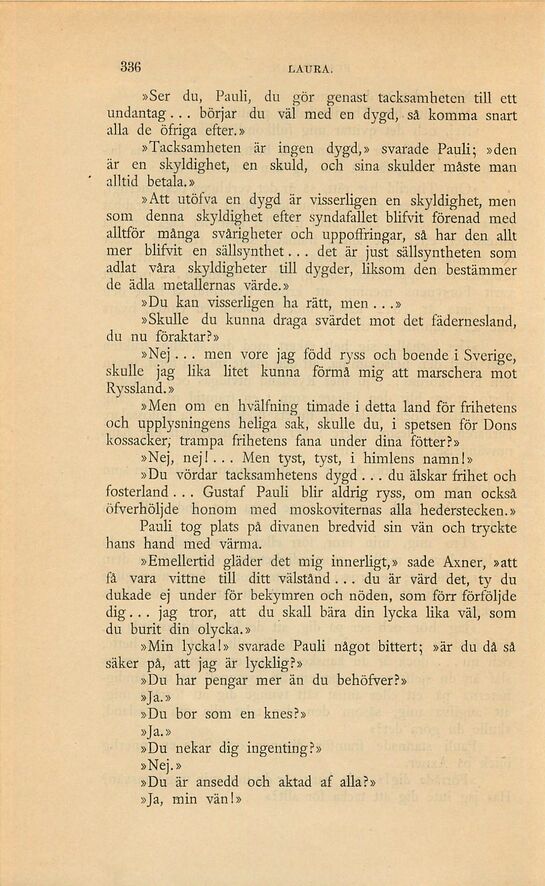 336 LAURA.

»Ser du, Pauli, du gör genast tacksamheten till ett undantag... börjar du väl med en dygd, så komma snart alla de öfriga efter.»

»Tacksamheten är ingen dygd,» svarade Pauli; »den är en skyldighet, en skuld, och sina skulder måste man alltid betala.»

»Att utöfva en dygd är visserligen en skyldighet, men som denna skyldighet efter syndafallet blifvit förenad med alltför många svårigheter och uppoffringar, så har den allt mer blifvit en sällsynthet... det är just sällsyntheten som adlat våra skyldigheter till dygder, liksom den bestämmer de ädla metallernas värde.»

»Du kan visserligen ha rätt, men...»

»Skulle du kunna draga svärdet mot det fädernesland, du nu föraktar?»

»Nej... men vore jag född ryss och boende i Sverige, skulle jag lika litet kunna förmå mig att marschera mot Ryssland.»

»Men om en hvälfning timade i detta land för frihetens och upplysningens heliga sak, skulle du, i spetsen för Dons kossacker, trampa frihetens fana under dina fötter?»

»Nej, nej!... Men tyst, tyst, i himlens namn!»

»Du vördar tacksamhetens dygd... du älskar frihet och fosterland... Gustaf Pauli blir aldrig ryss, om man också öfverhöljde honom med moskoviternas alla hederstecken.»

Pauli tog plats på divanen bredvid sin vän och tryckte hans hand med värma.

»Emellertid gläder det mig innerligt,» sade Axner, »att få vara vittne till ditt välstånd... du är värd det, ty du dukade ej under för bekymren och nöden, som förr förföljde dig... jag tror, att du skall bära din lycka lika väl, som du burit din olycka.»

»Min lycka!» svarade Pauli något bittert; »är du då så säker på, att jag är lycklig?»

»Du har pengar mer än du behöfver?»

»Ja.»

»Du bor som en knes?»

»Ja.»

»Du nekar dig ingenting?»

»Nej.»

»Du är ansedd och aktad af alla?»

»Ja, min vän!»